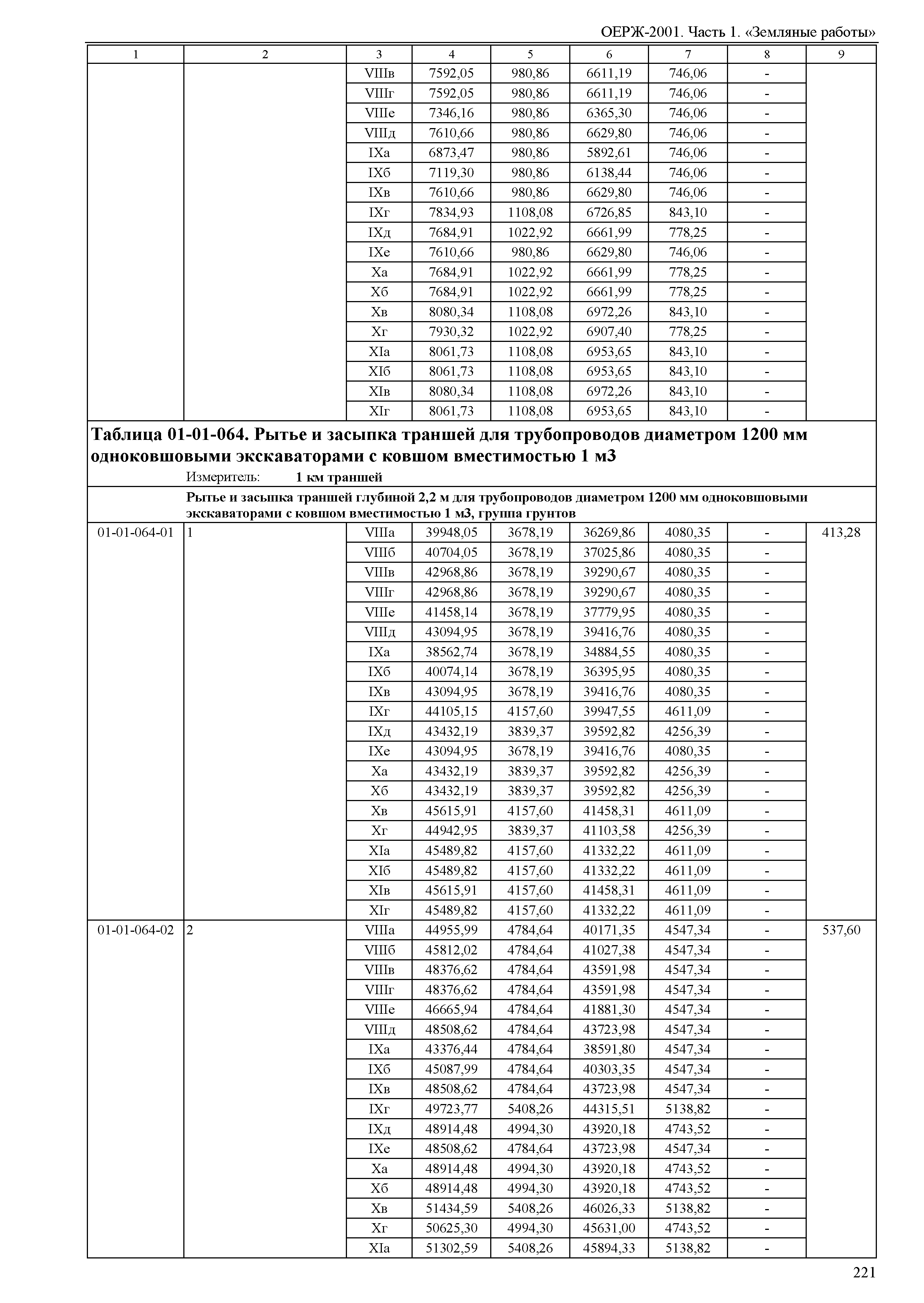 ОЕРЖ-2001. Часть 1. «Земляные работы»

| 1 | 2 | 3 | 4 | 5 | 6 | 7 | 8 | 9 |
|---|---|---|---|---|---|---|---|---|
| | | VIIIв | 7592,05 | 980,86 | 6611,19 | 746,06 | - | |
| | | VIIIг | 7592,05 | 980,86 | 6611,19 | 746,06 | - | |
| | | VIIIе | 7346,16 | 980,86 | 6365,30 | 746,06 | - | |
| | | VIIIд | 7610,66 | 980,86 | 6629,80 | 746,06 | - | |
| | | IXа | 6873,47 | 980,86 | 5892,61 | 746,06 | - | |
| | | IXб | 7119,30 | 980,86 | 6138,44 | 746,06 | - | |
| | | IXв | 7610,66 | 980,86 | 6629,80 | 746,06 | - | |
| | | IXг | 7834,93 | 1108,08 | 6726,85 | 843,10 | - | |
| | | IXд | 7684,91 | 1022,92 | 6661,99 | 778,25 | - | |
| | | IXе | 7610,66 | 980,86 | 6629,80 | 746,06 | - | |
| | | Xа | 7684,91 | 1022,92 | 6661,99 | 778,25 | - | |
| | | Xб | 7684,91 | 1022,92 | 6661,99 | 778,25 | - | |
| | | Xв | 8080,34 | 1108,08 | 6972,26 | 843,10 | - | |
| | | Xг | 7930,32 | 1022,92 | 6907,40 | 778,25 | - | |
| | | XIа | 8061,73 | 1108,08 | 6953,65 | 843,10 | - | |
| | | XIб | 8061,73 | 1108,08 | 6953,65 | 843,10 | - | |
| | | XIв | 8080,34 | 1108,08 | 6972,26 | 843,10 | - | |
| | | XIг | 8061,73 | 1108,08 | 6953,65 | 843,10 | - | |

Таблица 01-01-064. Рытье и засыпка траншей для трубопроводов диаметром 1200 мм одноковшовыми экскаваторами с ковшом вместимостью 1 м3

Измеритель: 1 км траншей

Рытье и засыпка траншей глубиной 2,2 м для трубопроводов диаметром 1200 мм одноковшовыми экскаваторами с ковшом вместимостью 1 м3, группа грунтов

| | | | | | | | | |
|---|---|---|---|---|---|---|---|---|
| 01-01-064-01 | 1 | VIIIа | 39948,05 | 3678,19 | 36269,86 | 4080,35 | - | 413,28 |
| | | VIIIб | 40704,05 | 3678,19 | 37025,86 | 4080,35 | - | |
| | | VIIIв | 42968,86 | 3678,19 | 39290,67 | 4080,35 | - | |
| | | VIIIг | 42968,86 | 3678,19 | 39290,67 | 4080,35 | - | |
| | | VIIIе | 41458,14 | 3678,19 | 37779,95 | 4080,35 | - | |
| | | VIIIд | 43094,95 | 3678,19 | 39416,76 | 4080,35 | - | |
| | | IXа | 38562,74 | 3678,19 | 34884,55 | 4080,35 | - | |
| | | IXб | 40074,14 | 3678,19 | 36395,95 | 4080,35 | - | |
| | | IXв | 43094,95 | 3678,19 | 39416,76 | 4080,35 | - | |
| | | IXг | 44105,15 | 4157,60 | 39947,55 | 4611,09 | - | |
| | | IXд | 43432,19 | 3839,37 | 39592,82 | 4256,39 | - | |
| | | IXе | 43094,95 | 3678,19 | 39416,76 | 4080,35 | - | |
| | | Xа | 43432,19 | 3839,37 | 39592,82 | 4256,39 | - | |
| | | Xб | 43432,19 | 3839,37 | 39592,82 | 4256,39 | - | |
| | | Xв | 45615,91 | 4157,60 | 41458,31 | 4611,09 | - | |
| | | Xг | 44942,95 | 3839,37 | 41103,58 | 4256,39 | - | |
| | | XIа | 45489,82 | 4157,60 | 41332,22 | 4611,09 | - | |
| | | XIб | 45489,82 | 4157,60 | 41332,22 | 4611,09 | - | |
| | | XIв | 45615,91 | 4157,60 | 41458,31 | 4611,09 | - | |
| | | XIг | 45489,82 | 4157,60 | 41332,22 | 4611,09 | - | |
| 01-01-064-02 | 2 | VIIIа | 44955,99 | 4784,64 | 40171,35 | 4547,34 | - | 537,60 |
| | | VIIIб | 45812,02 | 4784,64 | 41027,38 | 4547,34 | - | |
| | | VIIIв | 48376,62 | 4784,64 | 43591,98 | 4547,34 | - | |
| | | VIIIг | 48376,62 | 4784,64 | 43591,98 | 4547,34 | - | |
| | | VIIIе | 46665,94 | 4784,64 | 41881,30 | 4547,34 | - | |
| | | VIIIд | 48508,62 | 4784,64 | 43723,98 | 4547,34 | - | |
| | | IXа | 43376,44 | 4784,64 | 38591,80 | 4547,34 | - | |
| | | IXб | 45087,99 | 4784,64 | 40303,35 | 4547,34 | - | |
| | | IXв | 48508,62 | 4784,64 | 43723,98 | 4547,34 | - | |
| | | IXг | 49723,77 | 5408,26 | 44315,51 | 5138,82 | - | |
| | | IXд | 48914,48 | 4994,30 | 43920,18 | 4743,52 | - | |
| | | IXе | 48508,62 | 4784,64 | 43723,98 | 4547,34 | - | |
| | | Xа | 48914,48 | 4994,30 | 43920,18 | 4743,52 | - | |
| | | Xб | 48914,48 | 4994,30 | 43920,18 | 4743,52 | - | |
| | | Xв | 51434,59 | 5408,26 | 46026,33 | 5138,82 | - | |
| | | Xг | 50625,30 | 4994,30 | 45631,00 | 4743,52 | - | |
| | | XIа | 51302,59 | 5408,26 | 45894,33 | 5138,82 | - | |

221